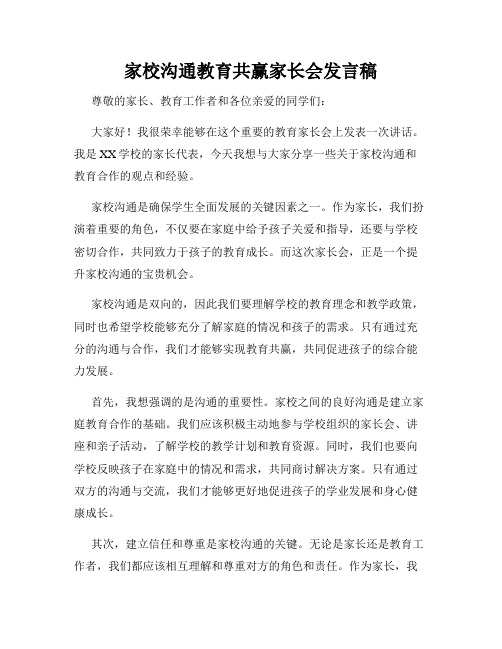 家校沟通教育共赢家长会发言稿

尊敬的家长、教育工作者和各位亲爱的同学们：

大家好！我很荣幸能够在这个重要的教育家长会上发表一次讲话。我是XX学校的家长代表，今天我想与大家分享一些关于家校沟通和教育合作的观点和经验。

家校沟通是确保学生全面发展的关键因素之一。作为家长，我们扮演着重要的角色，不仅要在家庭中给予孩子关爱和指导，还要与学校密切合作，共同致力于孩子的教育成长。而这次家长会，正是一个提升家校沟通的宝贵机会。

家校沟通是双向的，因此我们要理解学校的教育理念和教学政策，同时也希望学校能够充分了解家庭的情况和孩子的需求。只有通过充分的沟通与合作，我们才能够实现教育共赢，共同促进孩子的综合能力发展。

首先，我想强调的是沟通的重要性。家校之间的良好沟通是建立家庭教育合作的基础。我们应该积极主动地参与学校组织的家长会、讲座和亲子活动，了解学校的教学计划和教育资源。同时，我们也要向学校反映孩子在家庭中的情况和需求，共同商讨解决方案。只有通过双方的沟通与交流，我们才能够更好地促进孩子的学业发展和身心健康成长。

其次，建立信任和尊重是家校沟通的关键。无论是家长还是教育工作者，我们都应该相互理解和尊重对方的角色和责任。作为家长，我